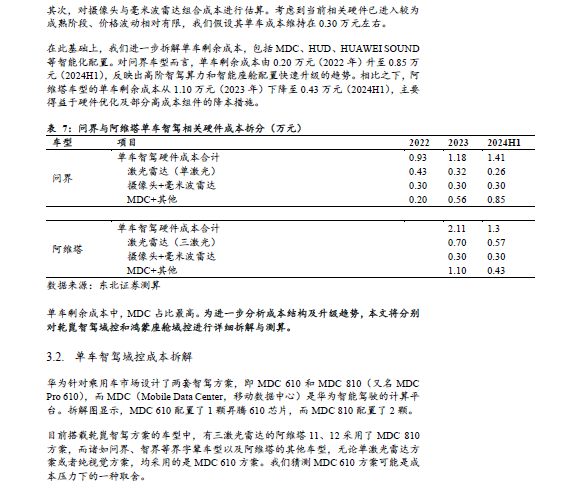 其次，对摄像头与毫米波雷达组合成本进行估算。考虑到当前相关硬件已进入较为成熟阶段、价格波动相对有限，我们假设其单车成本维持在 0.30 万元左右。

在此基础上，我们进一步拆解单车剩余成本，包括 MDC、HUD、HUAWEI SOUND 等智能化配置。对问界车型而言，单车剩余成本由 0.20 万元（2022 年）升至 0.85 万元（2024H1），反映出高阶智驾算力和智能座舱配置快速升级的趋势。相比之下，阿维塔车型的单车剩余成本从 1.10 万元（2023 年）下降至 0.43 万元（2024H1），主要得益于硬件优化及部分高成本组件的降本措施。

表 7：问界与阿维塔单车智驾相关硬件成本拆分（万元）

| 车型 | 项目 | 2022 | 2023 | 2024H1 |
|---|---|---|---|---|
| 问界 | 单车智驾硬件成本合计 | 0.93 | 1.18 | 1.41 |
| | 激光雷达（单激光） | 0.43 | 0.32 | 0.26 |
| | 摄像头+毫米波雷达 | 0.30 | 0.30 | 0.30 |
| | MDC+其他 | 0.20 | 0.56 | 0.85 |
| 阿维塔 | 单车智驾硬件成本合计 | | 2.11 | 1.3 |
| | 激光雷达（三激光） | | 0.70 | 0.57 |
| | 摄像头+毫米波雷达 | | 0.30 | 0.30 |
| | MDC+其他 | | 1.10 | 0.43 |

数据来源：东北证券测算

单车剩余成本中，MDC 占比最高。为进一步分析成本结构及升级趋势，本文将分别对乾崑智驾域控和鸿蒙座舱域控进行详细拆解与测算。

3.2. 单车智驾域控成本拆解

华为针对乘用车市场设计了两套智驾方案，即 MDC 610 和 MDC 810（又名 MDC Pro 610），而 MDC（Mobile Data Center，移动数据中心）是华为智能驾驶的计算平台。拆解图显示，MDC 610 配置了 1 颗昇腾 610 芯片，而 MDC 810 配置了 2 颗。

目前搭载乾崑智驾方案的车型中，有三激光雷达的阿维塔 11、12 采用了 MDC 810 方案，而诸如问界、智界等界字辈车型以及阿维塔的其他车型，无论单激光雷达方案或者纯视觉方案，均采用的是 MDC 610 方案。我们猜测 MDC 610 方案可能是成本压力下的一种取舍。